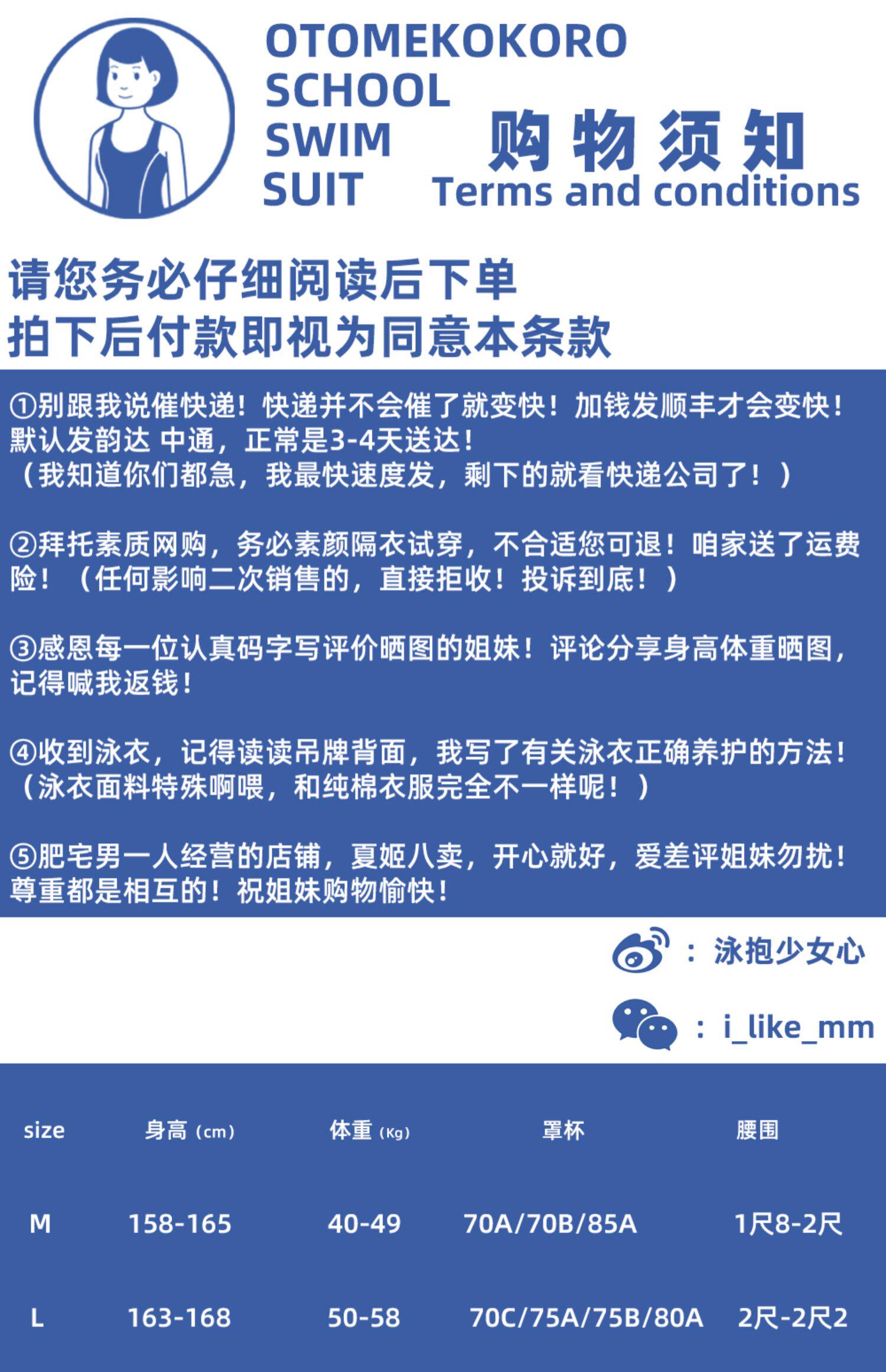 OTOMEKOKORO
SCHOOL
SWIM
SUIT

购物须知
Terms and conditions

请您务必仔细阅读后下单
拍下后付款即视为同意本条款

①别跟我说催快递！快递并不会催了就变快！加钱发顺丰才会变快！默认发韵达 中通，正常是3-4天送达！
（我知道你们都急，我最快速度发，剩下的就看快递公司了！）

②拜托素质网购，务必素颜隔衣试穿，不合适您可退！咱家送了运费险！（任何影响二次销售的，直接拒收！投诉到底！）

③感恩每一位认真码字写评价晒图的姐妹！评论分享身高体重晒图，记得喊我返钱！

④收到泳衣，记得读读吊牌背面，我写了有关泳衣正确养护的方法！
（泳衣面料特殊啊喂，和纯棉衣服完全不一样呢！）

⑤肥宅男一人经营的店铺，夏姬八卖，开心就好，爱差评姐妹勿扰！尊重都是相互的！祝姐妹购物愉快！

：泳抱少女心

：i_like_mm

| size | 身高（cm） | 体重（Kg） | 罩杯 | 腰围 |
|---|---|---|---|---|
| M | 158-165 | 40-49 | 70A/70B/85A | 1尺8-2尺 |
| L | 163-168 | 50-58 | 70C/75A/75B/80A | 2尺-2尺2 |